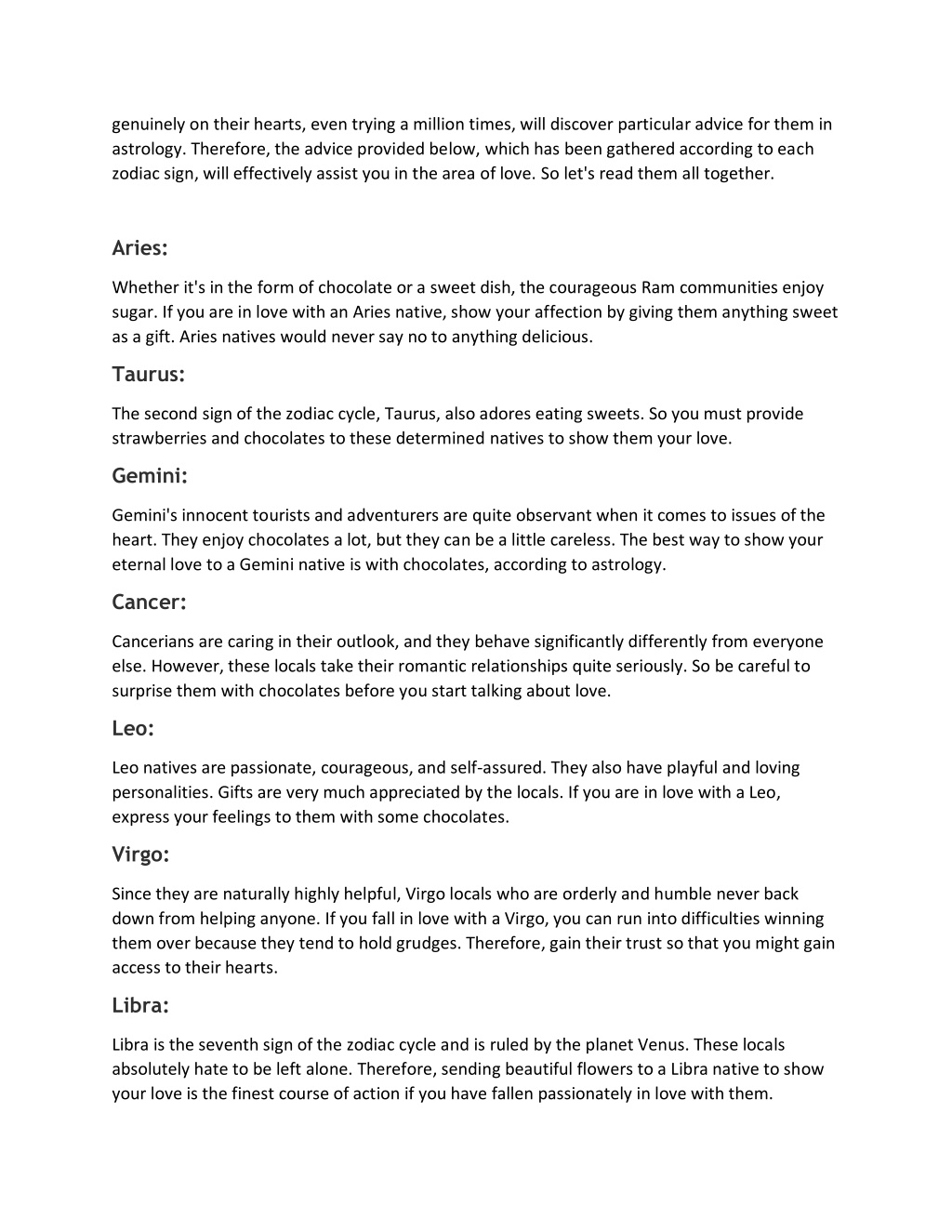 genuinely on their hearts, even trying a million times, will discover particular advice for them in astrology. Therefore, the advice provided below, which has been gathered according to each zodiac sign, will effectively assist you in the area of love. So let's read them all together.

Aries:

Whether it's in the form of chocolate or a sweet dish, the courageous Ram communities enjoy sugar. If you are in love with an Aries native, show your affection by giving them anything sweet as a gift. Aries natives would never say no to anything delicious.

Taurus:

The second sign of the zodiac cycle, Taurus, also adores eating sweets. So you must provide strawberries and chocolates to these determined natives to show them your love.

Gemini:

Gemini's innocent tourists and adventurers are quite observant when it comes to issues of the heart. They enjoy chocolates a lot, but they can be a little careless. The best way to show your eternal love to a Gemini native is with chocolates, according to astrology.

Cancer:

Cancerians are caring in their outlook, and they behave significantly differently from everyone else. However, these locals take their romantic relationships quite seriously. So be careful to surprise them with chocolates before you start talking about love.

Leo:

Leo natives are passionate, courageous, and self-assured. They also have playful and loving personalities. Gifts are very much appreciated by the locals. If you are in love with a Leo, express your feelings to them with some chocolates.

Virgo:

Since they are naturally highly helpful, Virgo locals who are orderly and humble never back down from helping anyone. If you fall in love with a Virgo, you can run into difficulties winning them over because they tend to hold grudges. Therefore, gain their trust so that you might gain access to their hearts.

Libra:

Libra is the seventh sign of the zodiac cycle and is ruled by the planet Venus. These locals absolutely hate to be left alone. Therefore, sending beautiful flowers to a Libra native to show your love is the finest course of action if you have fallen passionately in love with them.